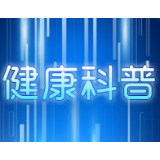 健康科普